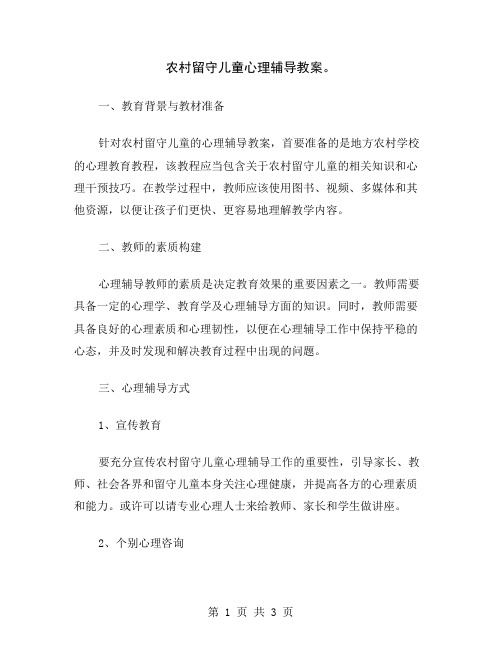 农村留守儿童心理辅导教案。

一、教育背景与教材准备

针对农村留守儿童的心理辅导教案，首要准备的是地方农村学校的心理教育教程，该教程应当包含关于农村留守儿童的相关知识和心理干预技巧。在教学过程中，教师应该使用图书、视频、多媒体和其他资源，以便让孩子们更快、更容易地理解教学内容。

二、教师的素质构建

心理辅导教师的素质是决定教育效果的重要因素之一。教师需要具备一定的心理学、教育学及心理辅导方面的知识。同时，教师需要具备良好的心理素质和心理韧性，以便在心理辅导工作中保持平稳的心态，并及时发现和解决教育过程中出现的问题。

三、心理辅导方式

1、宣传教育

要充分宣传农村留守儿童心理辅导工作的重要性，引导家长、教师、社会各界和留守儿童本身关注心理健康，并提高各方的心理素质和能力。或许可以请专业心理人士来给教师、家长和学生做讲座。

2、个别心理咨询

第 1 页 共 3 页